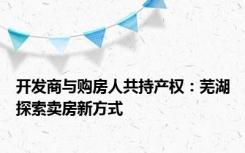 开发商与购房人共持产权：芜湖探索卖房新方式